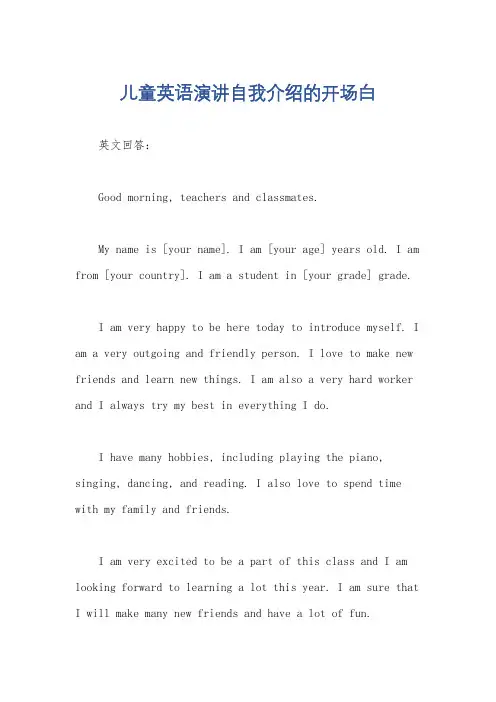 儿童英语演讲自我介绍的开场白

英文回答：

Good morning, teachers and classmates.

My name is [your name]. I am [your age] years old. I am from [your country]. I am a student in [your grade] grade.

I am very happy to be here today to introduce myself. I am a very outgoing and friendly person. I love to make new friends and learn new things. I am also a very hard worker and I always try my best in everything I do.

I have many hobbies, including playing the piano, singing, dancing, and reading. I also love to spend time with my family and friends.

I am very excited to be a part of this class and I am looking forward to learning a lot this year. I am sure that I will make many new friends and have a lot of fun.